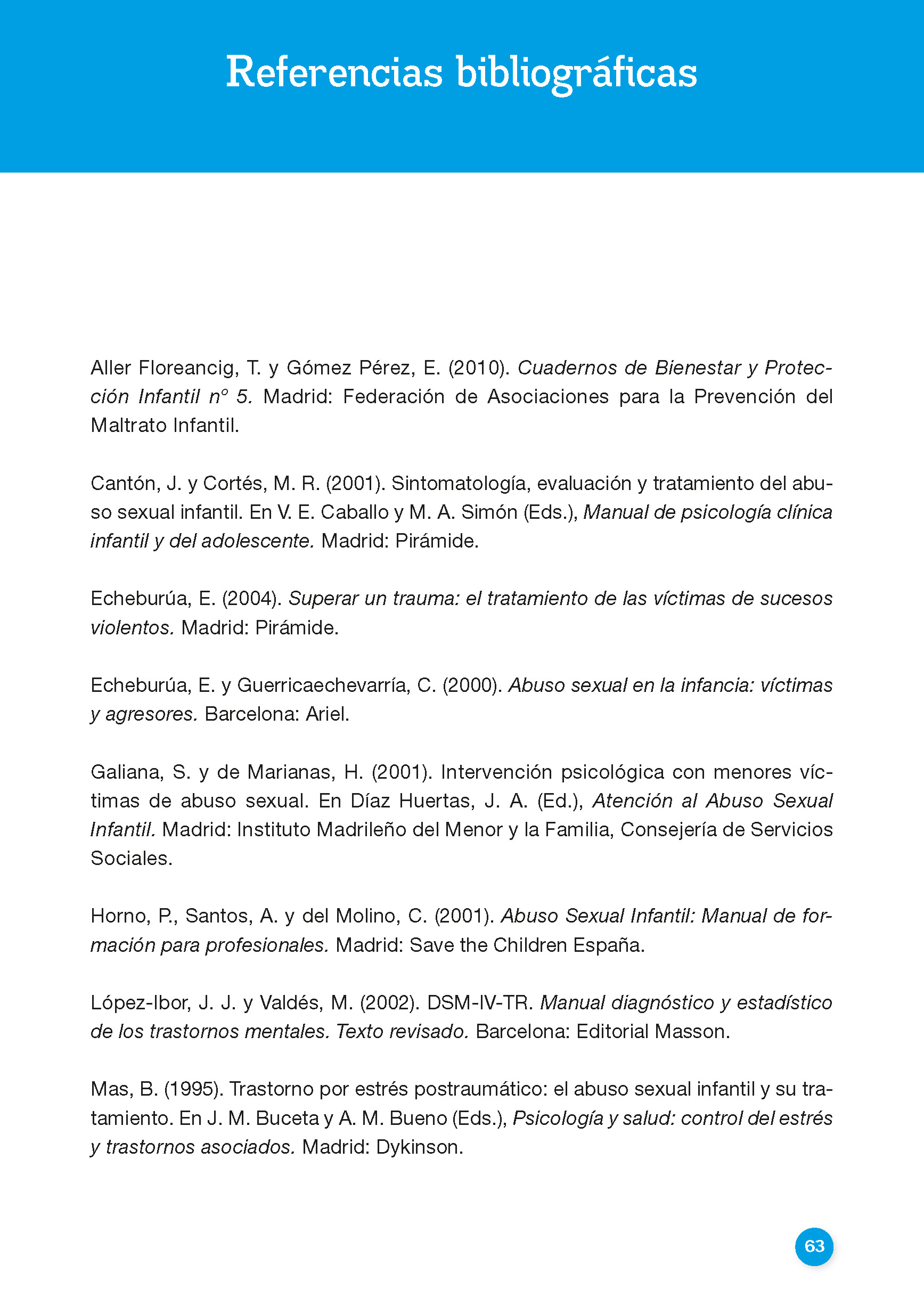 Referencias bibliográficas

Aller Floreancig, T. y Gómez Pérez, E. (2010). Cuadernos de Bienestar y Protección Infantil nº 5. Madrid: Federación de Asociaciones para la Prevención del Maltrato Infantil.

Cantón, J. y Cortés, M. R. (2001). Sintomatología, evaluación y tratamiento del abuso sexual infantil. En V. E. Caballo y M. A. Simón (Eds.), Manual de psicología clínica infantil y del adolescente. Madrid: Pirámide.

Echeburúa, E. (2004). Superar un trauma: el tratamiento de las víctimas de sucesos violentos. Madrid: Pirámide.

Echeburúa, E. y Guerricaechevarría, C. (2000). Abuso sexual en la infancia: víctimas y agresores. Barcelona: Ariel.

Galiana, S. y de Marianas, H. (2001). Intervención psicológica con menores víctimas de abuso sexual. En Díaz Huertas, J. A. (Ed.), Atención al Abuso Sexual Infantil. Madrid: Instituto Madrileño del Menor y la Familia, Consejería de Servicios Sociales.

Horno, P., Santos, A. y del Molino, C. (2001). Abuso Sexual Infantil: Manual de formación para profesionales. Madrid: Save the Children España.

López-Ibor, J. J. y Valdés, M. (2002). DSM-IV-TR. Manual diagnóstico y estadístico de los trastornos mentales. Texto revisado. Barcelona: Editorial Masson.

Mas, B. (1995). Trastorno por estrés postraumático: el abuso sexual infantil y su tratamiento. En J. M. Buceta y A. M. Bueno (Eds.), Psicología y salud: control del estrés y trastornos asociados. Madrid: Dykinson.

63